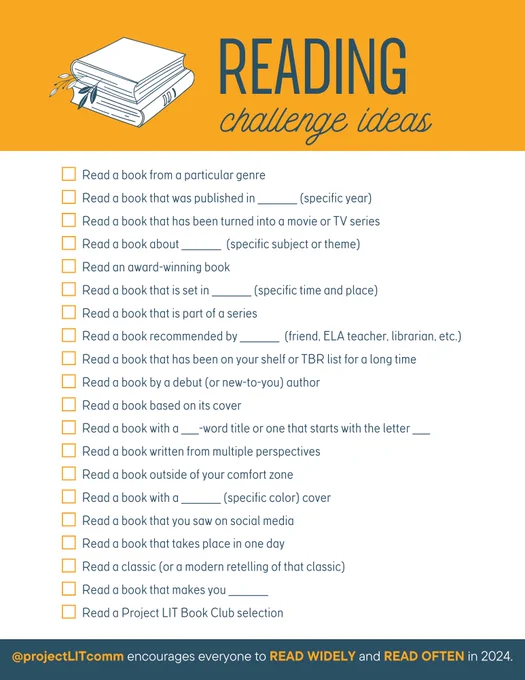 READING
challenge ideas

☐ Read a book from a particular genre
☐ Read a book that was published in ______ (specific year)
☐ Read a book that has been turned into a movie or TV series
☐ Read a book about ______ (specific subject or theme)
☐ Read an award-winning book
☐ Read a book that is set in ______ (specific time and place)
☐ Read a book that is part of a series
☐ Read a book recommended by ______ (friend, ELA teacher, librarian, etc.)
☐ Read a book that has been on your shelf or TBR list for a long time
☐ Read a book by a debut (or new-to-you) author
☐ Read a book based on its cover
☐ Read a book with a ___-word title or one that starts with the letter ___
☐ Read a book written from multiple perspectives
☐ Read a book outside of your comfort zone
☐ Read a book with a ______ (specific color) cover
☐ Read a book that you saw on social media
☐ Read a book that takes place in one day
☐ Read a classic (or a modern retelling of that classic)
☐ Read a book that makes you ______
☐ Read a Project LIT Book Club selection

@projectLITcomm encourages everyone to READ WIDELY and READ OFTEN in 2024.